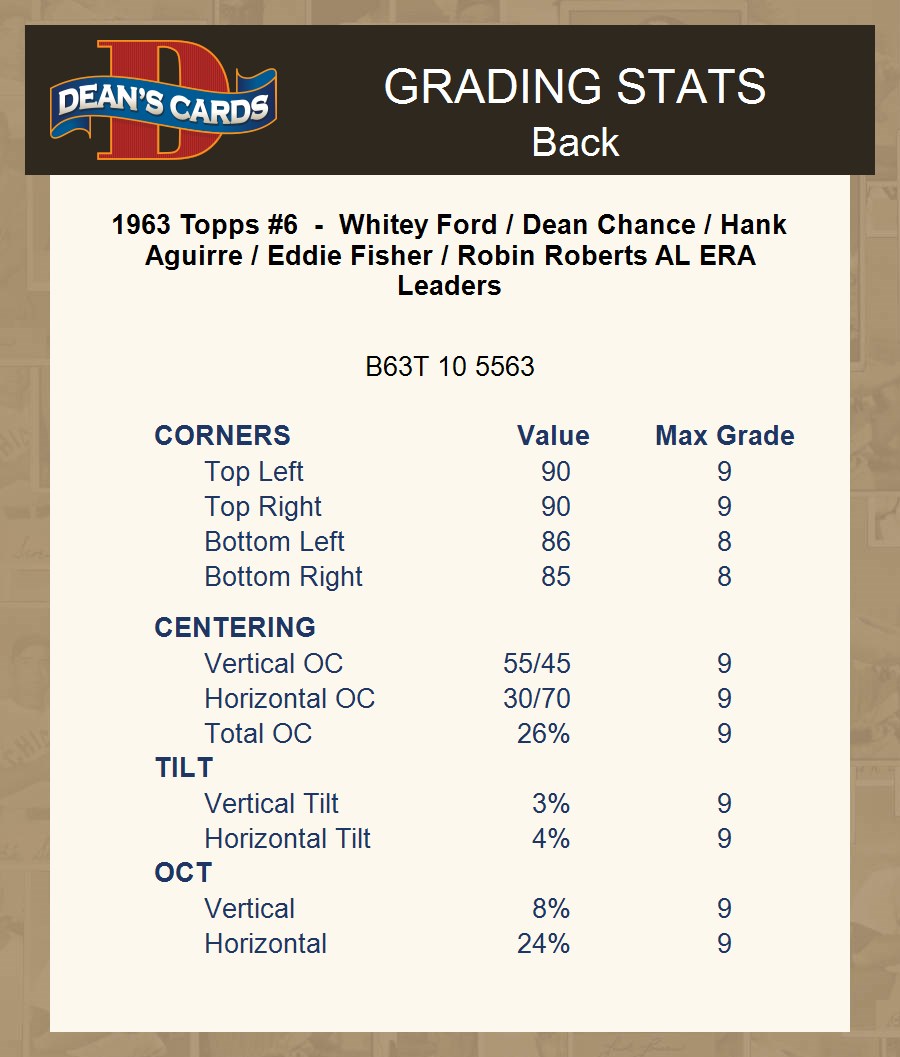 DEAN'S CARDS

GRADING STATS
Back

1963 Topps #6 - Whitey Ford / Dean Chance / Hank Aguirre / Eddie Fisher / Robin Roberts AL ERA Leaders

B63T 10 5563

| CORNERS | Value | Max Grade |
|---|---|---|
| Top Left | 90 | 9 |
| Top Right | 90 | 9 |
| Bottom Left | 86 | 8 |
| Bottom Right | 85 | 8 |
| CENTERING | | |
| Vertical OC | 55/45 | 9 |
| Horizontal OC | 30/70 | 9 |
| Total OC | 26% | 9 |
| TILT | | |
| Vertical Tilt | 3% | 9 |
| Horizontal Tilt | 4% | 9 |
| OCT | | |
| Vertical | 8% | 9 |
| Horizontal | 24% | 9 |